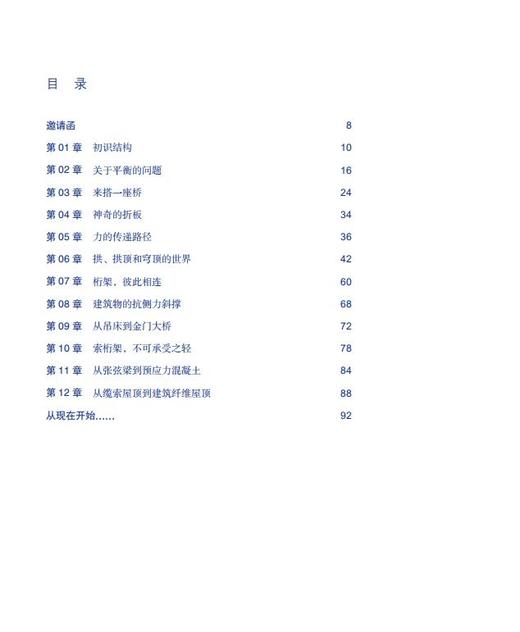 目　录

邀请函 8
第 01 章　初识结构 10
第 02 章　关于平衡的问题 16
第 03 章　来搭一座桥 24
第 04 章　神奇的折板 34
第 05 章　力的传递路径 36
第 06 章　拱、拱顶和穹顶的世界 42
第 07 章　桁架，彼此相连 60
第 08 章　建筑物的抗侧力斜撑 68
第 09 章　从吊床到金门大桥 72
第 10 章　索桁架，不可承受之轻 78
第 11 章　从张弦梁到预应力混凝土 84
第 12 章　从缆索屋顶到建筑纤维屋顶 88
从现在开始…… 92